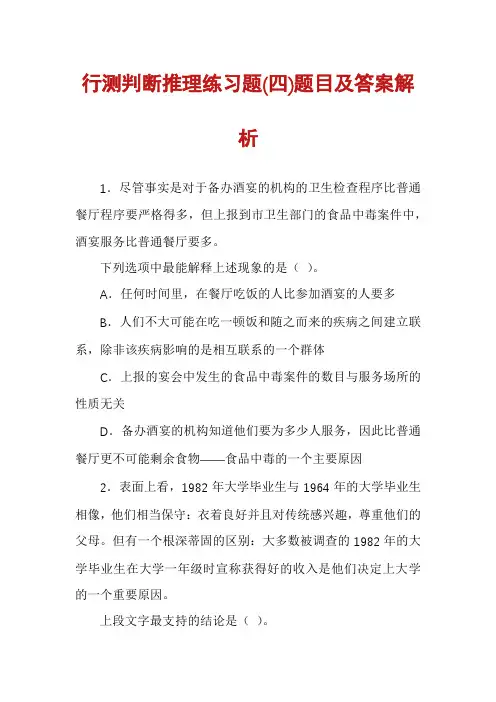 行测判断推理练习题(四)题目及答案解析

1．尽管事实是对于备办酒宴的机构的卫生检查程序比普通餐厅程序要严格得多，但上报到市卫生部门的食品中毒案件中，酒宴服务比普通餐厅要多。

下列选项中最能解释上述现象的是（ ）。

A．任何时间里，在餐厅吃饭的人比参加酒宴的人要多

B．人们不大可能在吃一顿饭和随之而来的疾病之间建立联系，除非该疾病影响的是相互联系的一个群体

C．上报的宴会中发生的食品中毒案件的数目与服务场所的性质无关

D．备办酒宴的机构知道他们要为多少人服务，因此比普通餐厅更不可能剩余食物——食品中毒的一个主要原因

2．表面上看，1982 年大学毕业生与 1964 年的大学毕业生相像，他们相当保守：衣着良好并且对传统感兴趣，尊重他们的父母。但有一个根深蒂固的区别：大多数被调查的 1982 年的大学毕业生在大学一年级时宣称获得好的收入是他们决定上大学的一个重要原因。

上段文字最支持的结论是（ ）。